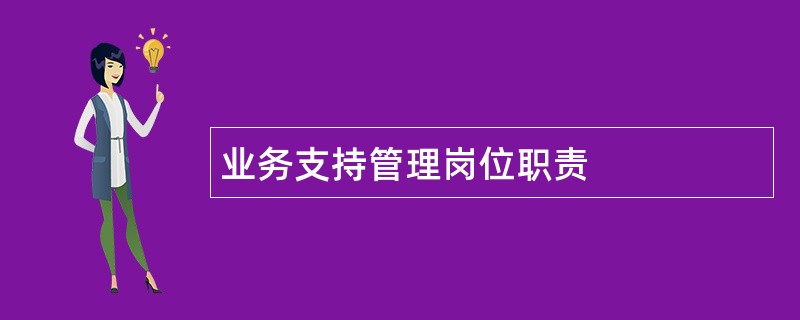 业务支持管理岗位职责